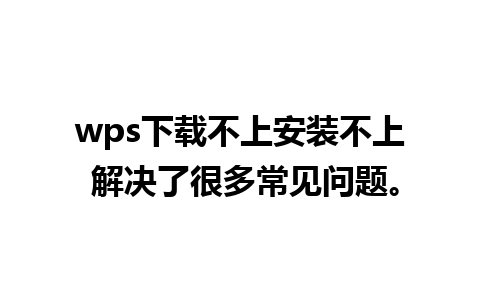 wps下载不上安装不上
解决了很多常见问题。